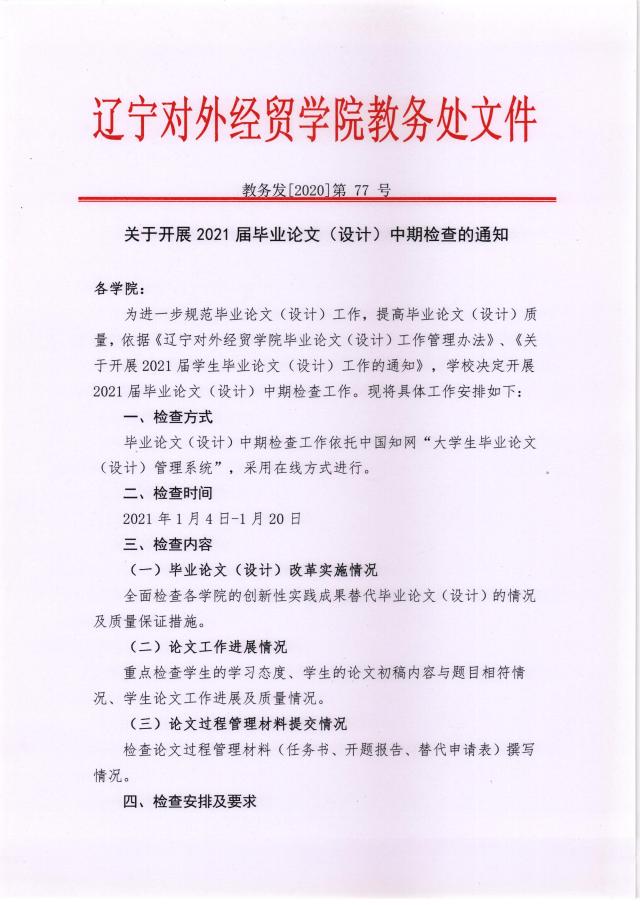 辽宁对外经贸学院教务处文件

教务发[2020]第 77 号

关于开展 2021 届毕业论文（设计）中期检查的通知

各学院：

为进一步规范毕业论文（设计）工作，提高毕业论文（设计）质量，依据《辽宁对外经贸学院毕业论文（设计）工作管理办法》、《关于开展 2021 届学生毕业论文（设计）工作的通知》，学校决定开展 2021 届毕业论文（设计）中期检查工作。现将具体工作安排如下：

一、检查方式

毕业论文（设计）中期检查工作依托中国知网“大学生毕业论文（设计）管理系统”，采用在线方式进行。

二、检查时间

2021 年 1 月 4 日-1 月 20 日

三、检查内容

（一）毕业论文（设计）改革实施情况

全面检查各学院的创新性实践成果替代毕业论文（设计）的情况及质量保证措施。

（二）论文工作进展情况

重点检查学生的学习态度、学生的论文初稿内容与题目相符情况、学生论文工作进展及质量情况。

（三）论文过程管理材料提交情况

检查论文过程管理材料（任务书、开题报告、替代申请表）撰写情况。

四、检查安排及要求